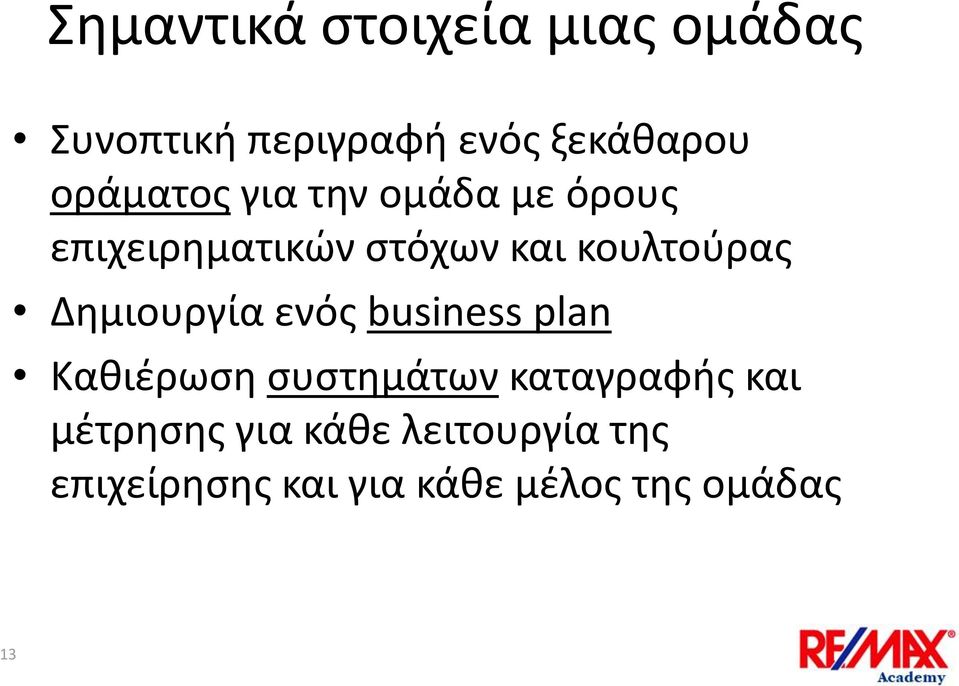 Σημαντικά στοιχεία μιας ομάδας

• Συνοπτική περιγραφή ενός ξεκάθαρου οράματος για την ομάδα με όρους επιχειρηματικών στόχων και κουλτούρας
• Δημιουργία ενός business plan
• Καθιέρωση συστημάτων καταγραφής και μέτρησης για κάθε λειτουργία της επιχείρησης και για κάθε μέλος της ομάδας

13

RE/MAX®
Academy